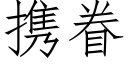 携眷